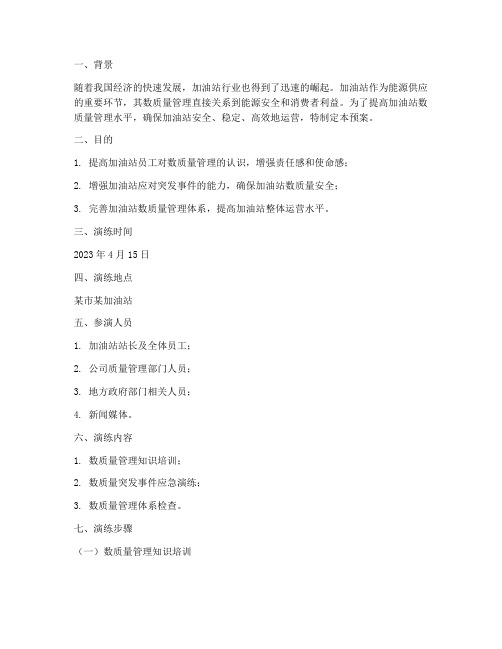 一、背景

随着我国经济的快速发展，加油站行业也得到了迅速的崛起。加油站作为能源供应的重要环节，其数质量管理直接关系到能源安全和消费者利益。为了提高加油站数质量管理水平，确保加油站安全、稳定、高效地运营，特制定本预案。

二、目的

1. 提高加油站员工对数质量管理的认识，增强责任感和使命感；

2. 增强加油站应对突发事件的能力，确保加油站数质量安全；

3. 完善加油站数质量管理体系，提高加油站整体运营水平。

三、演练时间

2023 年 4 月 15 日

四、演练地点

某市某加油站

五、参演人员

1. 加油站站长及全体员工；

2. 公司质量管理部门人员；

3. 地方政府部门相关人员；

4. 新闻媒体。

六、演练内容

1. 数质量管理知识培训；

2. 数质量突发事件应急演练；

3. 数质量管理体系检查。

七、演练步骤

（一）数质量管理知识培训